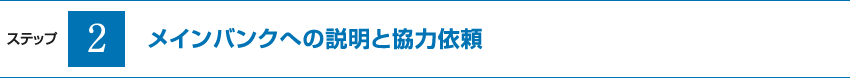 ステップ 2 メインバンクへの説明と協力依頼